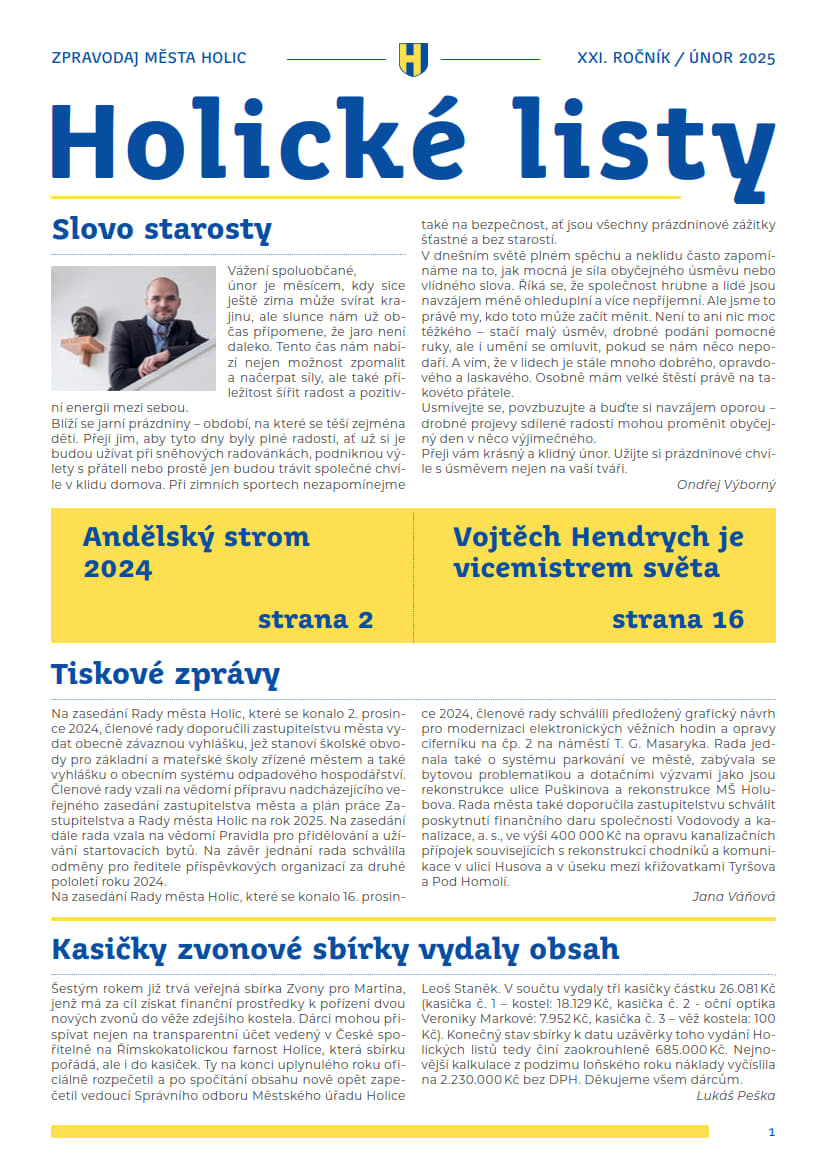 ZPRAVODAJ MĚSTA HOLIC

XXI. ROČNÍK / ÚNOR 2025

Holické listy

Slovo starosty

Vážení spoluobčané,
únor je měsícem, kdy sice ještě zima může svírat krajinu, ale slunce nám už občas připomene, že jaro není daleko. Tento čas nám nabízí nejen možnost zpomalit a načerpat síly, ale také příležitost šířit radost a pozitivní energii mezi sebou.
Blíží se jarní prázdniny – období, na které se těší zejména děti. Přeji jim, aby tyto dny byly plné radosti, ať už si je budou užívat při sněhových radovánkách, podniknou výlety s přáteli nebo prostě jen budou trávit společné chvíle v klidu domova. Při zimních sportech nezapomínejme také na bezpečnost, ať jsou všechny prázdninové zážitky šťastné a bez starostí.
V dnešním světě plném spěchu a neklidu často zapomínáme na to, jak mocná je síla obyčejného úsměvu nebo vlídného slova. Říká se, že společnost hrubne a lidé jsou navzájem méně ohleduplní a více nepříjemní. Ale jsme to právě my, kdo toto může začít měnit. Není to ani nic moc těžkého – stačí malý úsměv, drobné podání pomocné ruky, ale i umění se omluvit, pokud se nám něco nepodaří. A vím, že v lidech je stále mnoho dobrého, opravdového a laskavého. Osobně mám velké štěstí právě na takovéto přátele.
Usmívejte se, povzbuzujte a buďte si navzájem oporou – drobné projevy sdílené radosti mohou proměnit obyčejný den v něco výjimečného.
Přeji vám krásný a klidný únor. Užijte si prázdninové chvíle s úsměvem nejen na vaší tváři.

Ondřej Výborný

Andělský strom 2024

strana 2

Vojtěch Hendrych je vicemistrem světa

strana 16

Tiskové zprávy

Na zasedání Rady města Holic, které se konalo 2. prosince 2024, členové rady doporučili zastupitelstvu města vydat obecně závaznou vyhlášku, jež stanoví školské obvody pro základní a mateřské školy zřízené městem a také vyhlášku o obecním systému odpadového hospodářství. Členové rady vzali na vědomí přípravu nadcházejícího veřejného zasedání zastupitelstva města a plán práce Zastupitelstva a Rady města Holic na rok 2025. Na zasedání dále rada vzala na vědomí Pravidla pro přidělování a užívání startovacích bytů. Na závěr jednání rada schválila odměny pro ředitele příspěvkových organizací za druhé pololetí roku 2024.
Na zasedání Rady města Holic, které se konalo 16. prosince 2024, členové rady schválili předložený grafický návrh pro modernizaci elektronických věžních hodin a opravy ciferníku na čp. 2 na náměstí T. G. Masaryka. Rada jednala také o systému parkování ve městě, zabývala se bytovou problematikou a dotačními výzvami jako jsou rekonstrukce ulice Puškinova a rekonstrukce MŠ Holubova. Rada města také doporučila zastupitelstvu schválit poskytnutí finančního daru společnosti Vodovody a kanalizace, a. s., ve výši 400 000 Kč na opravu kanalizačních přípojek souvisejících s rekonstrukcí chodníků a komunikace v ulici Husova a v úseku mezi křižovatkami Tyršova a Pod Homolí.

Jana Váňová

Kasičky zvonové sbírky vydaly obsah

Šestým rokem již trvá veřejná sbírka Zvony pro Martina, jenž má za cíl získat finanční prostředky k pořízení dvou nových zvonů do věže zdejšího kostela. Dárci mohou přispívat nejen na transparentní účet vedený v České spořitelně na Římskokatolickou farnost Holice, která sbírku pořádá, ale i do kasiček. Ty na konci uplynulého roku oficiálně rozpečetil a po spočítání obsahu nově opět zapečetil vedoucí Správního odboru Městského úřadu Holice Leoš Staněk. V součtu vydaly tři kasičky částku 26.081 Kč (kasička č. 1 – kostel: 18.129 Kč, kasička č. 2 - oční optika Veroniky Markové: 7.952 Kč, kasička č. 3 – věž kostela: 100 Kč). Konečný stav sbírky k datu uzávěrky toho vydání Holických listů tedy činí zaokrouhleně 685.000 Kč. Nejnovější kalkulace z podzimu loňského roku náklady vyčíslila na 2.230.000 Kč bez DPH. Děkujeme všem dárcům.

Lukáš Peška

1